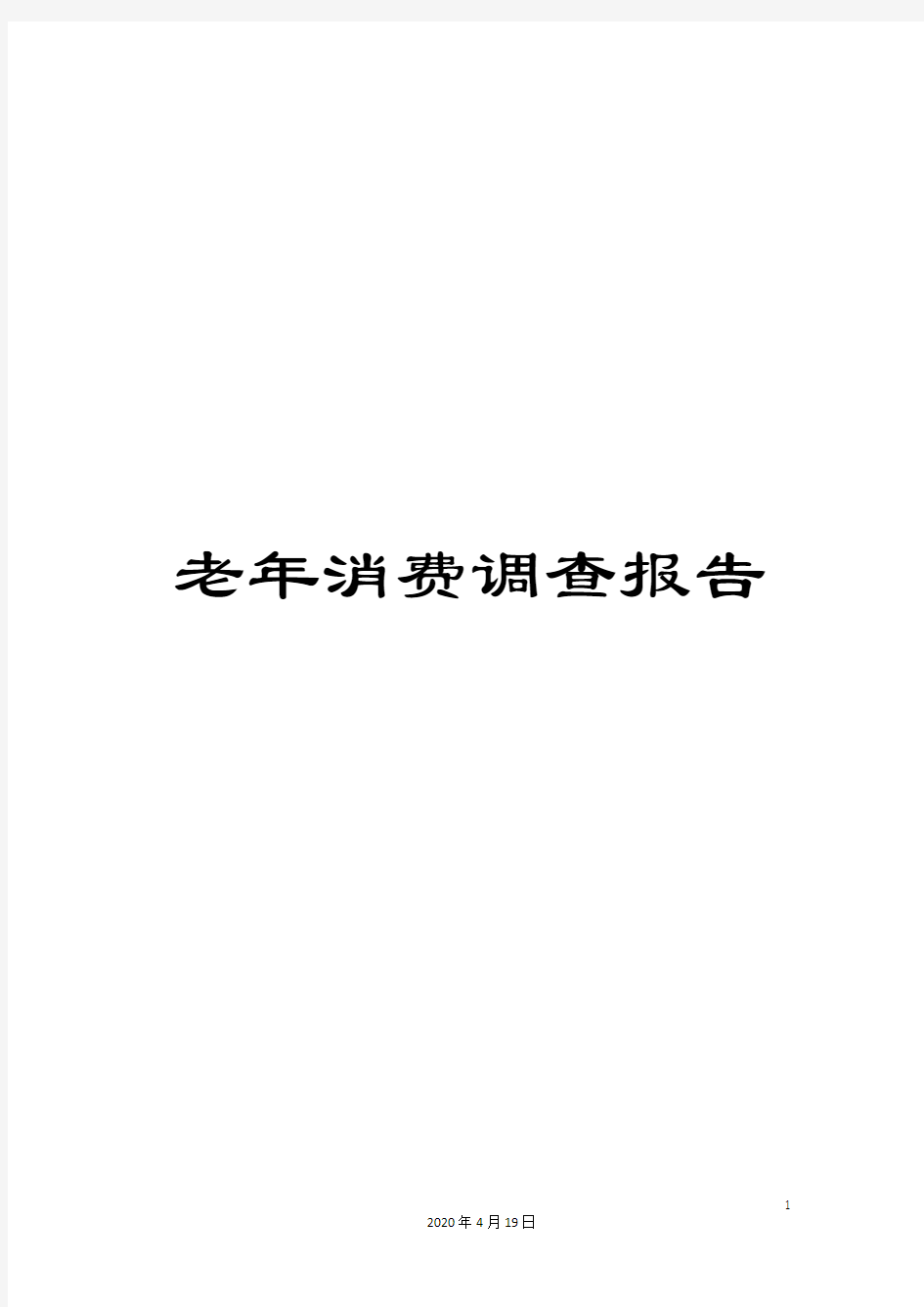 老年消费调查报告

1

2020年4月19日